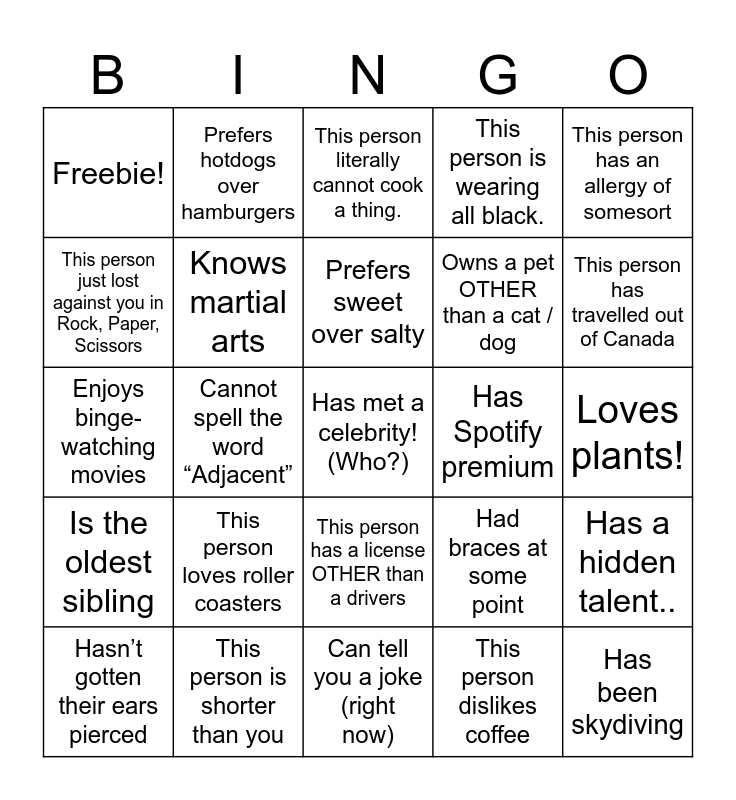 | B | I | N | G | O |
|---|---|---|---|---|
| Freebie! | Prefers hotdogs over hamburgers | This person literally cannot cook a thing. | This person is wearing all black. | This person has an allergy of somesort |
| This person just lost against you in Rock, Paper, Scissors | Knows martial arts | Prefers sweet over salty | Owns a pet OTHER than a cat / dog | This person has travelled out of Canada |
| Enjoys binge-watching movies | Cannot spell the word “Adjacent” | Has met a celebrity! (Who?) | Has Spotify premium | Loves plants! |
| Is the oldest sibling | This person loves roller coasters | This person has a license OTHER than a drivers | Had braces at some point | Has a hidden talent.. |
| Hasn’t gotten their ears pierced | This person is shorter than you | Can tell you a joke (right now) | This person dislikes coffee | Has been skydiving |